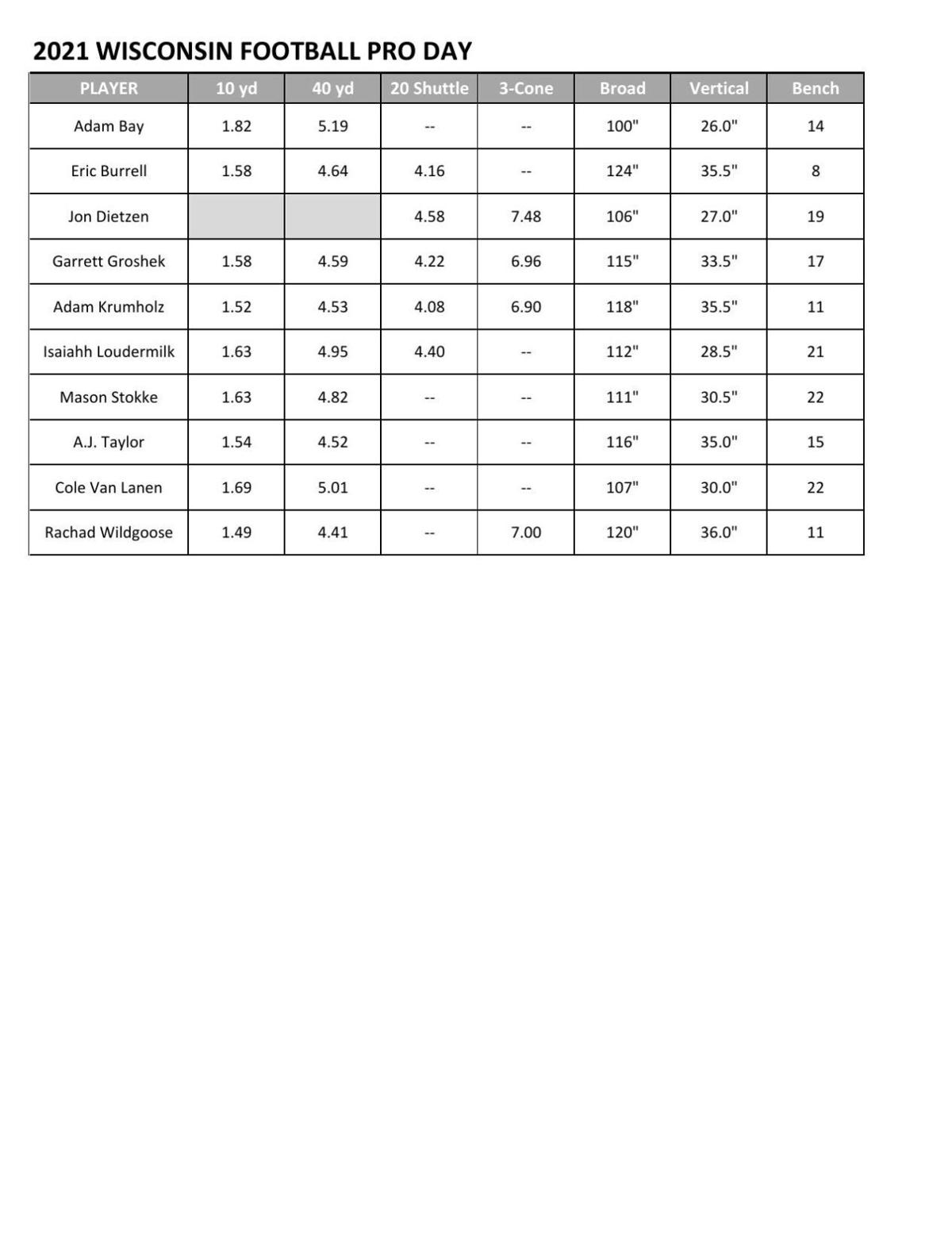 2021 WISCONSIN FOOTBALL PRO DAY

| PLAYER | 10 yd | 40 yd | 20 Shuttle | 3-Cone | Broad | Vertical | Bench |
|---|---|---|---|---|---|---|---|
| Adam Bay | 1.82 | 5.19 | -- | -- | 100" | 26.0" | 14 |
| Eric Burrell | 1.58 | 4.64 | 4.16 | -- | 124" | 35.5" | 8 |
| Jon Dietzen | | | 4.58 | 7.48 | 106" | 27.0" | 19 |
| Garrett Groshek | 1.58 | 4.59 | 4.22 | 6.96 | 115" | 33.5" | 17 |
| Adam Krumholz | 1.52 | 4.53 | 4.08 | 6.90 | 118" | 35.5" | 11 |
| Isaiahh Loudermilk | 1.63 | 4.95 | 4.40 | -- | 112" | 28.5" | 21 |
| Mason Stokke | 1.63 | 4.82 | -- | -- | 111" | 30.5" | 22 |
| A.J. Taylor | 1.54 | 4.52 | -- | -- | 116" | 35.0" | 15 |
| Cole Van Lanen | 1.69 | 5.01 | -- | -- | 107" | 30.0" | 22 |
| Rachad Wildgoose | 1.49 | 4.41 | -- | 7.00 | 120" | 36.0" | 11 |